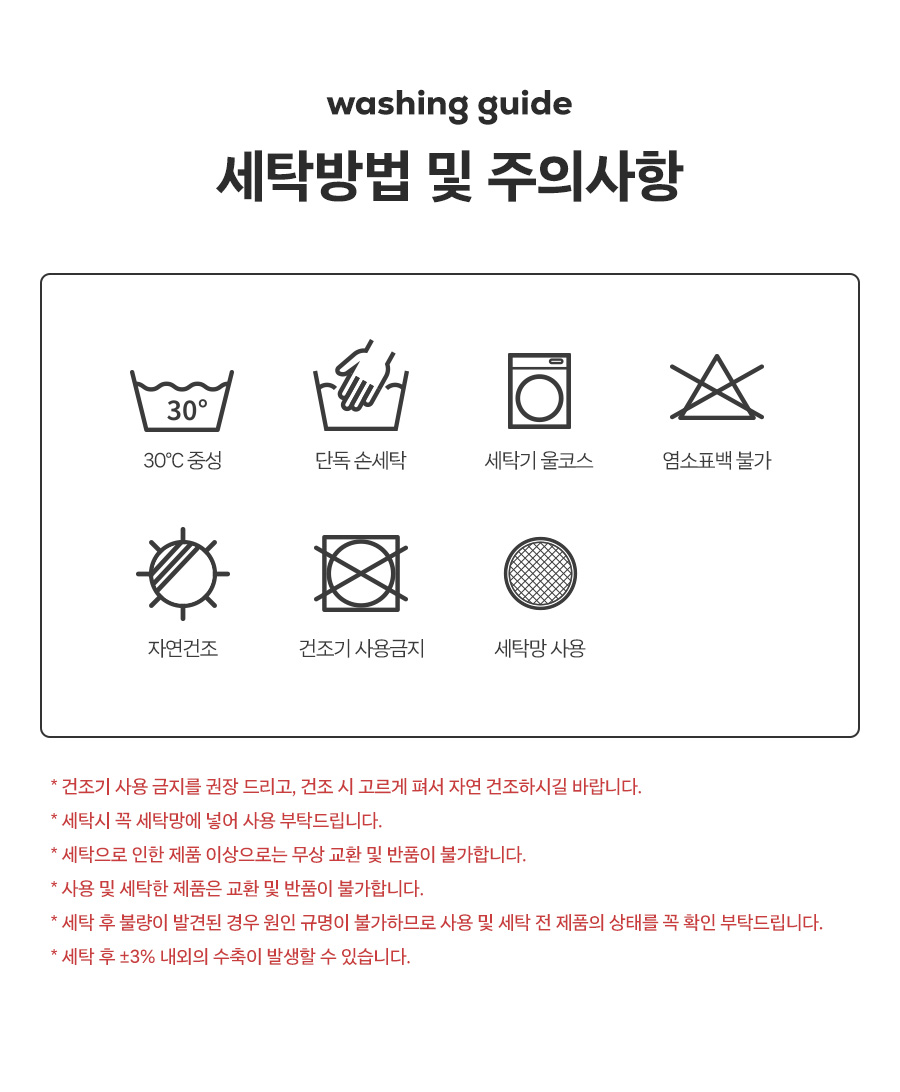 washing guide

세탁방법 및 주의사항

30°

30℃ 중성

단독 손세탁

세탁기 울코스

염소표백 불가

자연건조

건조기 사용금지

세탁망 사용

* 건조기 사용 금지를 권장 드리고, 건조 시 고르게 펴서 자연 건조하시길 바랍니다.

* 세탁시 꼭 세탁망에 넣어 사용 부탁드립니다.

* 세탁으로 인한 제품 이상으로는 무상 교환 및 반품이 불가합니다.

* 사용 및 세탁한 제품은 교환 및 반품이 불가합니다.

* 세탁 후 불량이 발견된 경우 원인 규명이 불가하므로 사용 및 세탁 전 제품의 상태를 꼭 확인 부탁드립니다.

* 세탁 후 ±3% 내외의 수축이 발생할 수 있습니다.